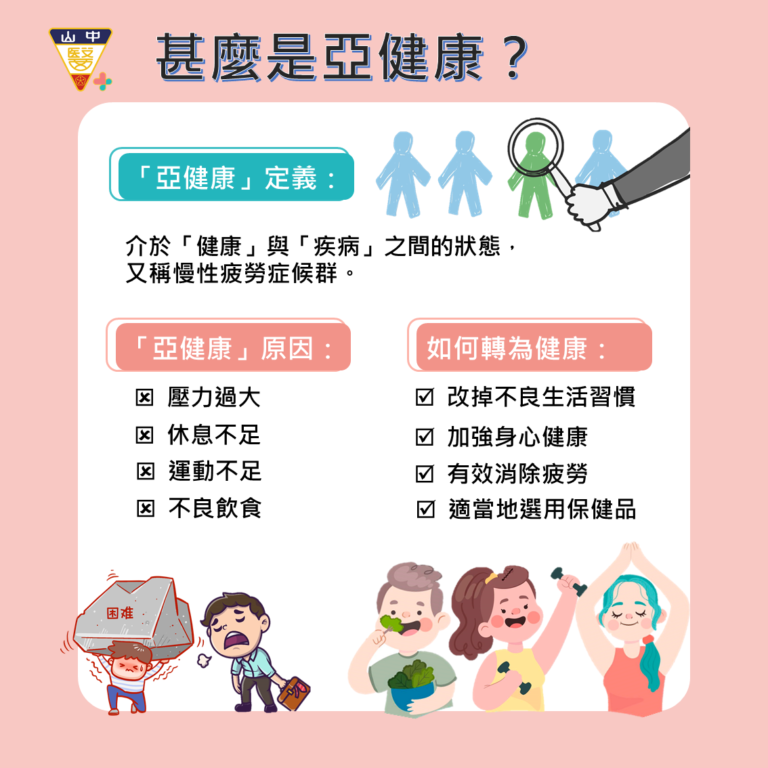 山中
醫

甚麼是亞健康？

「亞健康」定義：

介於「健康」與「疾病」之間的狀態，又稱慢性疲勞症候群。

「亞健康」原因：

☒ 壓力過大
☒ 休息不足
☒ 運動不足
☒ 不良飲食

如何轉為健康：

☑ 改掉不良生活習慣
☑ 加強身心健康
☑ 有效消除疲勞
☑ 適當地選用保健品

困难